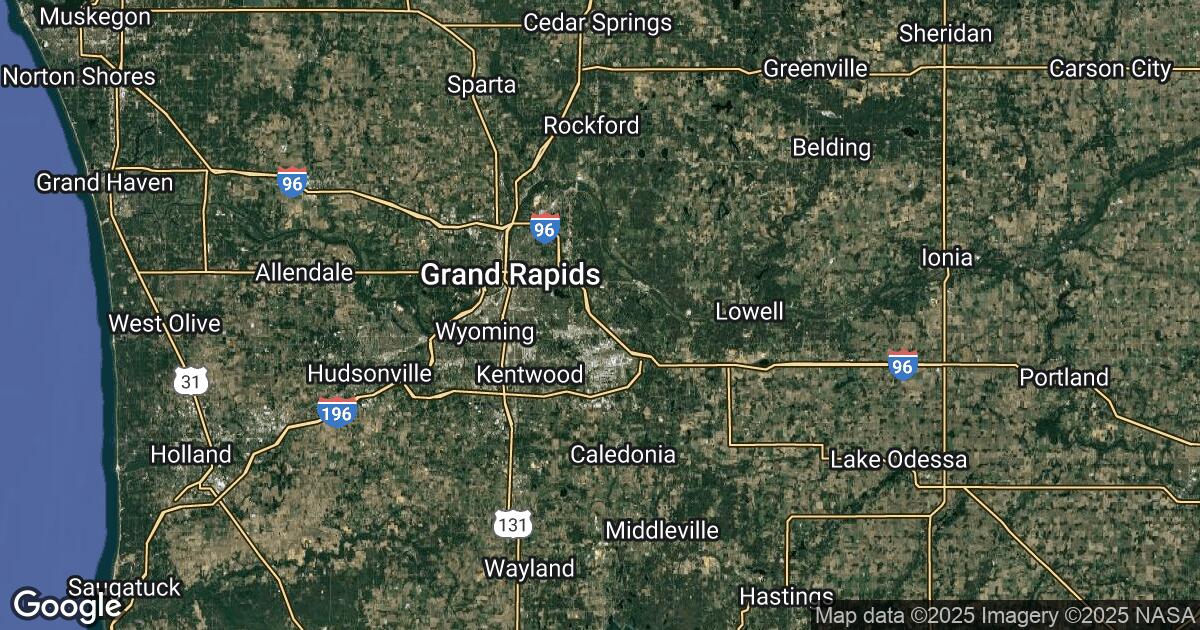 Muskegon
Cedar Springs
Sheridan
Norton Shores
Sparta
Greenville
Carson City
Rockford
Belding
Grand Haven
96
96
Allendale
Grand Rapids
Ionia
West Olive
Wyoming
Lowell
31
Hudsonville
Kentwood
96
Portland
196
Holland
Caledonia
Lake Odessa
131
Middleville
Wayland
Saugatuck
Hastings
Google
Map data ©2025 Imagery ©2025 NASA